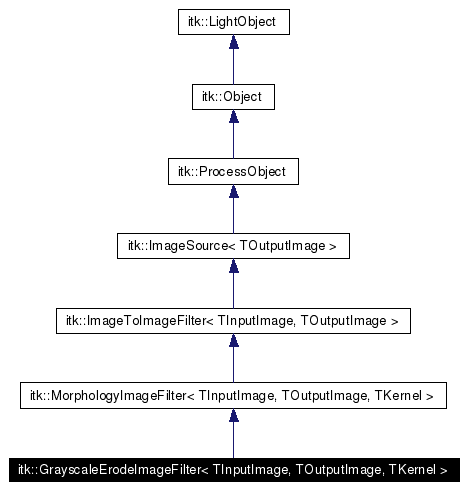 itk::LightObject

itk::Object

itk::ProcessObject

itk::ImageSource< TOutputImage >

itk::ImageToImageFilter< TInputImage, TOutputImage >

itk::MorphologyImageFilter< TInputImage, TOutputImage, TKernel >

itk::GrayscaleErodeImageFilter< TInputImage, TOutputImage, TKernel >